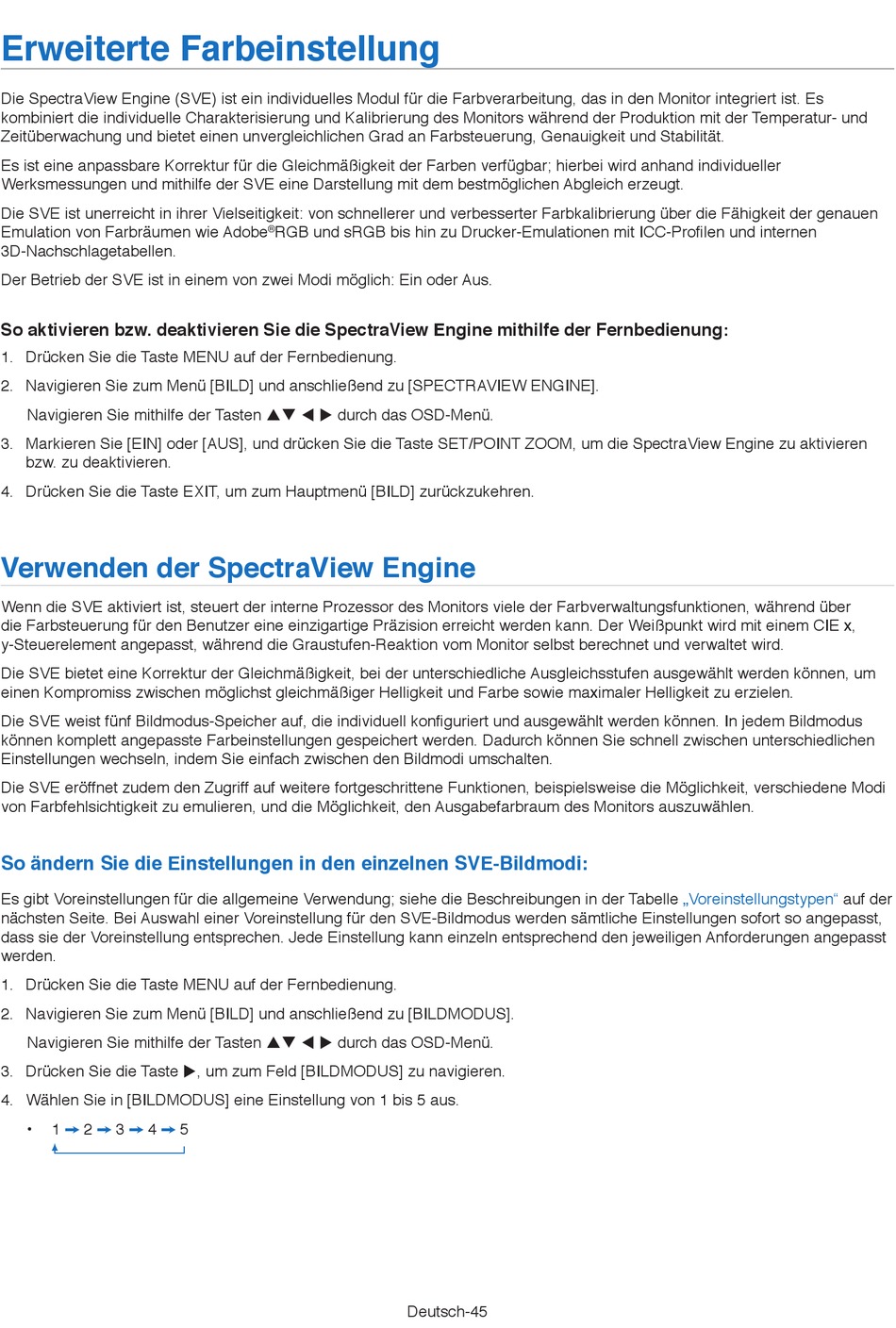 Erweiterte Farbeinstellung

Die SpectraView Engine (SVE) ist ein individuelles Modul für die Farbverarbeitung, das in den Monitor integriert ist. Es kombiniert die individuelle Charakterisierung und Kalibrierung des Monitors während der Produktion mit der Temperatur- und Zeitüberwachung und bietet einen unvergleichlichen Grad an Farbsteuerung, Genauigkeit und Stabilität.

Es ist eine anpassbare Korrektur für die Gleichmäßigkeit der Farben verfügbar; hierbei wird anhand individueller Werksmessungen und mithilfe der SVE eine Darstellung mit dem bestmöglichen Abgleich erzeugt.

Die SVE ist unerreicht in ihrer Vielseitigkeit: von schnellerer und verbesserter Farbkalibrierung über die Fähigkeit der genauen Emulation von Farbräumen wie Adobe®RGB und sRGB bis hin zu Drucker-Emulationen mit ICC-Profilen und internen 3D-Nachschlagetabellen.

Der Betrieb der SVE ist in einem von zwei Modi möglich: Ein oder Aus.

So aktivieren bzw. deaktivieren Sie die SpectraView Engine mithilfe der Fernbedienung:

1. Drücken Sie die Taste MENU auf der Fernbedienung.

2. Navigieren Sie zum Menü [BILD] und anschließend zu [SPECTRAVIEW ENGINE].

Navigieren Sie mithilfe der Tasten ▲▼ ◀ ▶ durch das OSD-Menü.

3. Markieren Sie [EIN] oder [AUS], und drücken Sie die Taste SET/POINT ZOOM, um die SpectraView Engine zu aktivieren bzw. zu deaktivieren.

4. Drücken Sie die Taste EXIT, um zum Hauptmenü [BILD] zurückzukehren.

Verwenden der SpectraView Engine

Wenn die SVE aktiviert ist, steuert der interne Prozessor des Monitors viele der Farbverwaltungsfunktionen, während über die Farbsteuerung für den Benutzer eine einzigartige Präzision erreicht werden kann. Der Weißpunkt wird mit einem CIE x, y-Steuerelement angepasst, während die Graustufen-Reaktion vom Monitor selbst berechnet und verwaltet wird.

Die SVE bietet eine Korrektur der Gleichmäßigkeit, bei der unterschiedliche Ausgleichsstufen ausgewählt werden können, um einen Kompromiss zwischen möglichst gleichmäßiger Helligkeit und Farbe sowie maximaler Helligkeit zu erzielen.

Die SVE weist fünf Bildmodus-Speicher auf, die individuell konfiguriert und ausgewählt werden können. In jedem Bildmodus können komplett angepasste Farbeinstellungen gespeichert werden. Dadurch können Sie schnell zwischen unterschiedlichen Einstellungen wechseln, indem Sie einfach zwischen den Bildmodi umschalten.

Die SVE eröffnet zudem den Zugriff auf weitere fortgeschrittene Funktionen, beispielsweise die Möglichkeit, verschiedene Modi von Farbfehlsichtigkeit zu emulieren, und die Möglichkeit, den Ausgabefarbraum des Monitors auszuwählen.

So ändern Sie die Einstellungen in den einzelnen SVE-Bildmodi:

Es gibt Voreinstellungen für die allgemeine Verwendung; siehe die Beschreibungen in der Tabelle „Voreinstellungstypen“ auf der nächsten Seite. Bei Auswahl einer Voreinstellung für den SVE-Bildmodus werden sämtliche Einstellungen sofort so angepasst, dass sie der Voreinstellung entsprechen. Jede Einstellung kann einzeln entsprechend den jeweiligen Anforderungen angepasst werden.

1. Drücken Sie die Taste MENU auf der Fernbedienung.

2. Navigieren Sie zum Menü [BILD] und anschließend zu [BILDMODUS].

Navigieren Sie mithilfe der Tasten ▲▼ ◀ ▶ durch das OSD-Menü.

3. Drücken Sie die Taste ▶, um zum Feld [BILDMODUS] zu navigieren.

4. Wählen Sie in [BILDMODUS] eine Einstellung von 1 bis 5 aus.

• 1 → 2 → 3 → 4 → 5

Deutsch-45